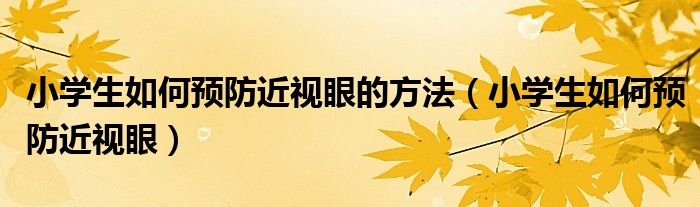 小学生如何预防近视眼的方法（小学生如何预防近视眼）